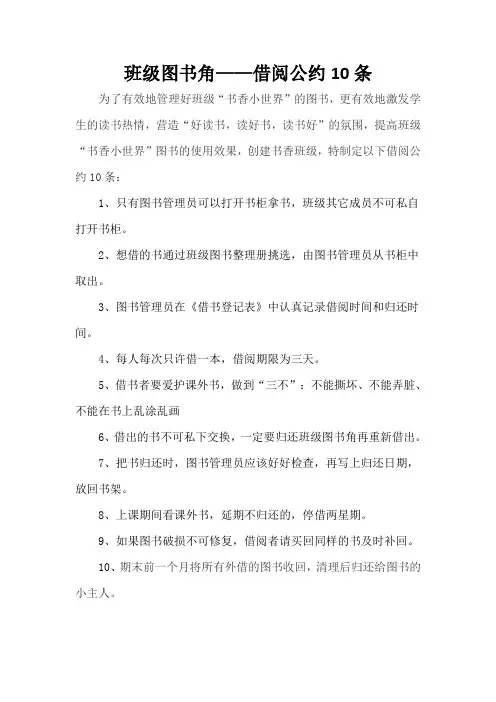 班级图书角——借阅公约 10 条

为了有效地管理好班级“书香小世界”的图书，更有效地激发学生的读书热情，营造“好读书，读好书，读书好”的氛围，提高班级“书香小世界”图书的使用效果，创建书香班级，特制定以下借阅公约 10 条：

1、只有图书管理员可以打开书柜拿书，班级其它成员不可私自打开书柜。

2、想借的书通过班级图书整理册挑选，由图书管理员从书柜中取出。

3、图书管理员在《借书登记表》中认真记录借阅时间和归还时间。

4、每人每次只许借一本，借阅期限为三天。

5、借书者要爱护课外书，做到“三不”：不能撕坏、不能弄脏、不能在书上乱涂乱画

6、借出的书不可私下交换，一定要归还班级图书角再重新借出。

7、把书归还时，图书管理员应该好好检查，再写上归还日期，放回书架。

8、上课期间看课外书，延期不归还的，停借两星期。

9、如果图书破损不可修复，借阅者请买回同样的书及时补回。

10、期末前一个月将所有外借的图书收回，清理后归还给图书的小主人。